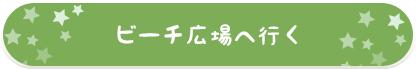 ビーチ広場へ行く